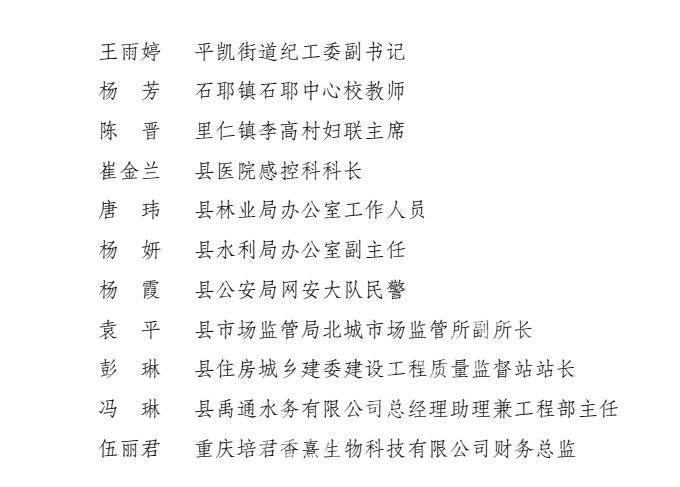 王雨婷　平凯街道纪工委副书记
杨　芳　石耶镇石耶中心校教师
陈　晋　里仁镇李高村妇联主席
崔金兰　县医院感控科科长
唐　玮　县林业局办公室工作人员
杨　妍　县水利局办公室副主任
杨　霞　县公安局网安大队民警
袁　平　县市场监管局北城市场监管所副所长
彭　琳　县住房城乡建委建设工程质量监督站站长
冯　琳　县禹通水务有限公司总经理助理兼工程部主任
伍丽君　重庆培君香熹生物科技有限公司财务总监